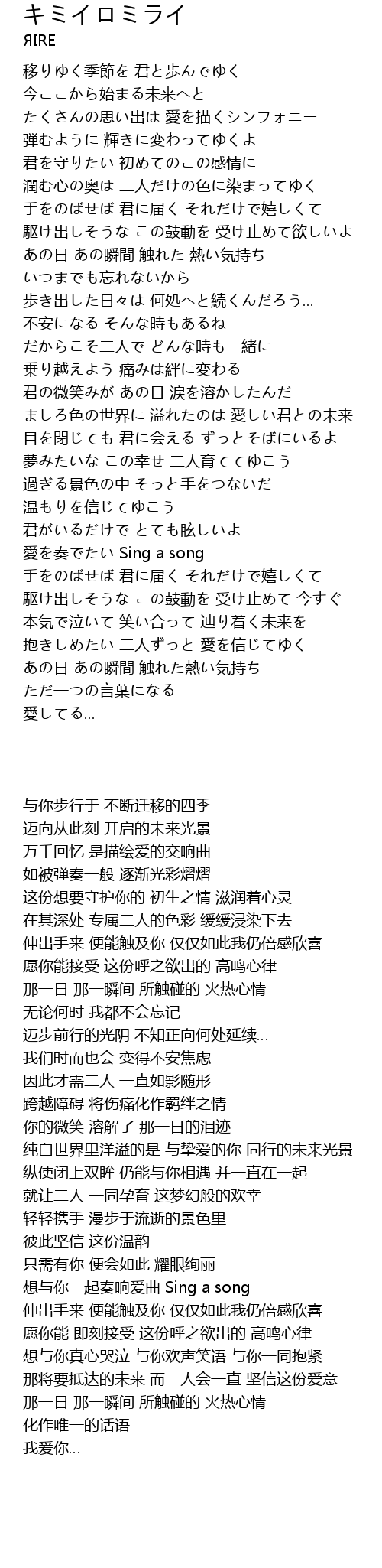 キミイロミライ
ЯIRE

移りゆく季節を 君と歩んでゆく
今ここから始まる未来へと
たくさんの思い出は 愛を描くシンフォニー
弾むように 輝きに変わってゆくよ
君を守りたい 初めてのこの感情に
潤む心の奥は 二人だけの色に染まってゆく
手をのばせば 君に届く それだけで嬉しくて
駆け出しそうな この鼓動を 受け止めて欲しいよ
あの日 あの瞬間 触れた 熱い気持ち
いつまでも忘れないから
歩き出した日々は 何処へと続くんだろう...
不安になる そんな時もあるね
だからこそ二人で どんな時も一緒に
乗り越えよう 痛みは絆に変わる
君の微笑みが あの日 涙を溶かしたんだ
ましろ色の世界に 溢れたのは 愛しい君との未来
目を閉じても 君に会える ずっとそばにいるよ
夢みたいな この幸せ 二人育ててゆこう
過ぎる景色の中 そっと手をつないだ
温もりを信じてゆこう
君がいるだけで とても眩しいよ
愛を奏でたい Sing a song
手をのばせば 君に届く それだけで嬉しくて
駆け出しそうな この鼓動を 受け止めて 今すぐ
本気で泣いて 笑い合って 辿り着く未来を
抱きしめたい 二人ずっと 愛を信じてゆく
あの日 あの瞬間 触れた熱い気持ち
ただ一つの言葉になる
愛してる...

与你步行于 不断迁移的四季
迈向从此刻 开启的未来光景
万千回忆 是描绘爱的交响曲
如被弹奏一般 逐渐光彩熠熠
这份想要守护你的 初生之情 滋润着心灵
在其深处 专属二人的色彩 缓缓浸染下去
伸出手来 便能触及你 仅仅如此我仍倍感欣喜
愿你能接受 这份呼之欲出的 高鸣心律
那一日 那一瞬间 所触碰的 火热心情
无论何时 我都不会忘记
迈步前行的光阴 不知正向何处延续...
我们时而也会 变得不安焦虑
因此才需二人 一直如影随形
跨越障碍 将伤痛化作羁绊之情
你的微笑 溶解了 那一日的泪迹
纯白世界里洋溢的是 与挚爱的你 同行的未来光景
纵使闭上双眸 仍能与你相遇 并一直在一起
就让二人 一同孕育 这梦幻般的欢幸
轻轻携手 漫步于流逝的景色里
彼此坚信 这份温韵
只需有你 便会如此 耀眼绚丽
想与你一起奏响爱曲 Sing a song
伸出手来 便能触及你 仅仅如此我仍倍感欣喜
愿你能 即刻接受 这份呼之欲出的 高鸣心律
想与你真心哭泣 与你欢声笑语 与你一同抱紧
那将要抵达的未来 而二人会一直 坚信这份爱意
那一日 那一瞬间 所触碰的 火热心情
化作唯一的话语
我爱你...